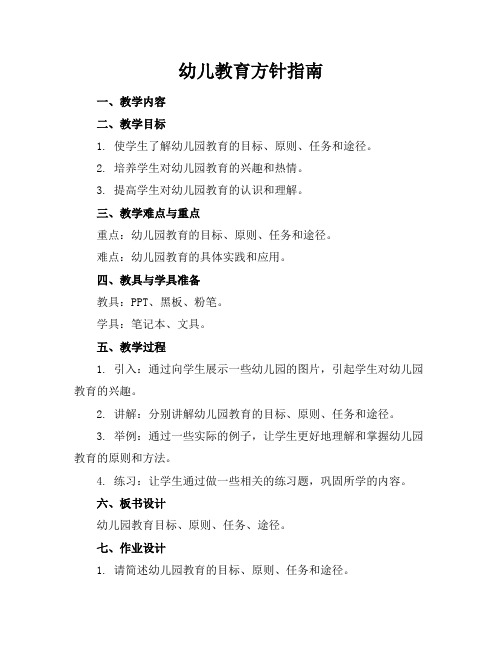 幼儿教育方针指南

一、教学内容

二、教学目标

1. 使学生了解幼儿园教育的目标、原则、任务和途径。

2. 培养学生对幼儿园教育的兴趣和热情。

3. 提高学生对幼儿园教育的认识和理解。

三、教学难点与重点

重点：幼儿园教育的目标、原则、任务和途径。

难点：幼儿园教育的具体实践和应用。

四、教具与学具准备

教具：PPT、黑板、粉笔。

学具：笔记本、文具。

五、教学过程

1. 引入：通过向学生展示一些幼儿园的图片，引起学生对幼儿园教育的兴趣。

2. 讲解：分别讲解幼儿园教育的目标、原则、任务和途径。

3. 举例：通过一些实际的例子，让学生更好地理解和掌握幼儿园教育的原则和方法。

4. 练习：让学生通过做一些相关的练习题，巩固所学的内容。

六、板书设计

幼儿园教育目标、原则、任务、途径。

七、作业设计

1. 请简述幼儿园教育的目标、原则、任务和途径。